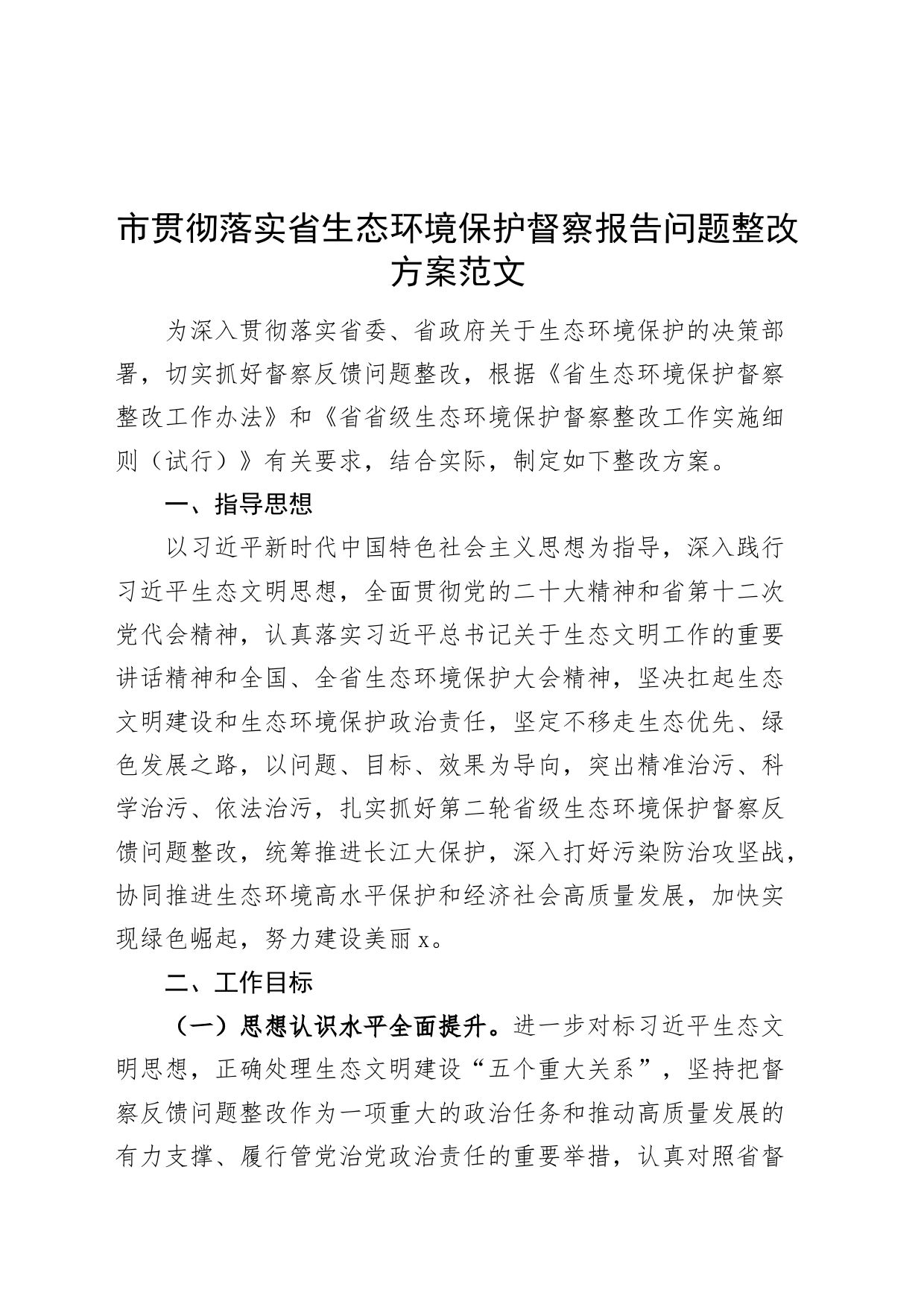 市贯彻落实省生态环境保护督察报告问题整改方案范文

为深入贯彻落实省委、省政府关于生态环境保护的决策部署，切实抓好督察反馈问题整改，根据《省生态环境保护督察整改工作办法》和《省省级生态环境保护督察整改工作实施细则（试行）》有关要求，结合实际，制定如下整改方案。

一、指导思想

以习近平新时代中国特色社会主义思想为指导，深入践行习近平生态文明思想，全面贯彻党的二十大精神和省第十二次党代会精神，认真落实习近平总书记关于生态文明工作的重要讲话精神和全国、全省生态环境保护大会精神，坚决扛起生态文明建设和生态环境保护政治责任，坚定不移走生态优先、绿色发展之路，以问题、目标、效果为导向，突出精准治污、科学治污、依法治污，扎实抓好第二轮省级生态环境保护督察反馈问题整改，统筹推进长江大保护，深入打好污染防治攻坚战，协同推进生态环境高水平保护和经济社会高质量发展，加快实现绿色崛起，努力建设美丽x。

二、工作目标

（一）思想认识水平全面提升。进一步对标习近平生态文明思想，正确处理生态文明建设“五个重大关系”，坚持把督察反馈问题整改作为一项重大的政治任务和推动高质量发展的有力支撑、履行管党治党政治责任的重要举措，认真对照省督